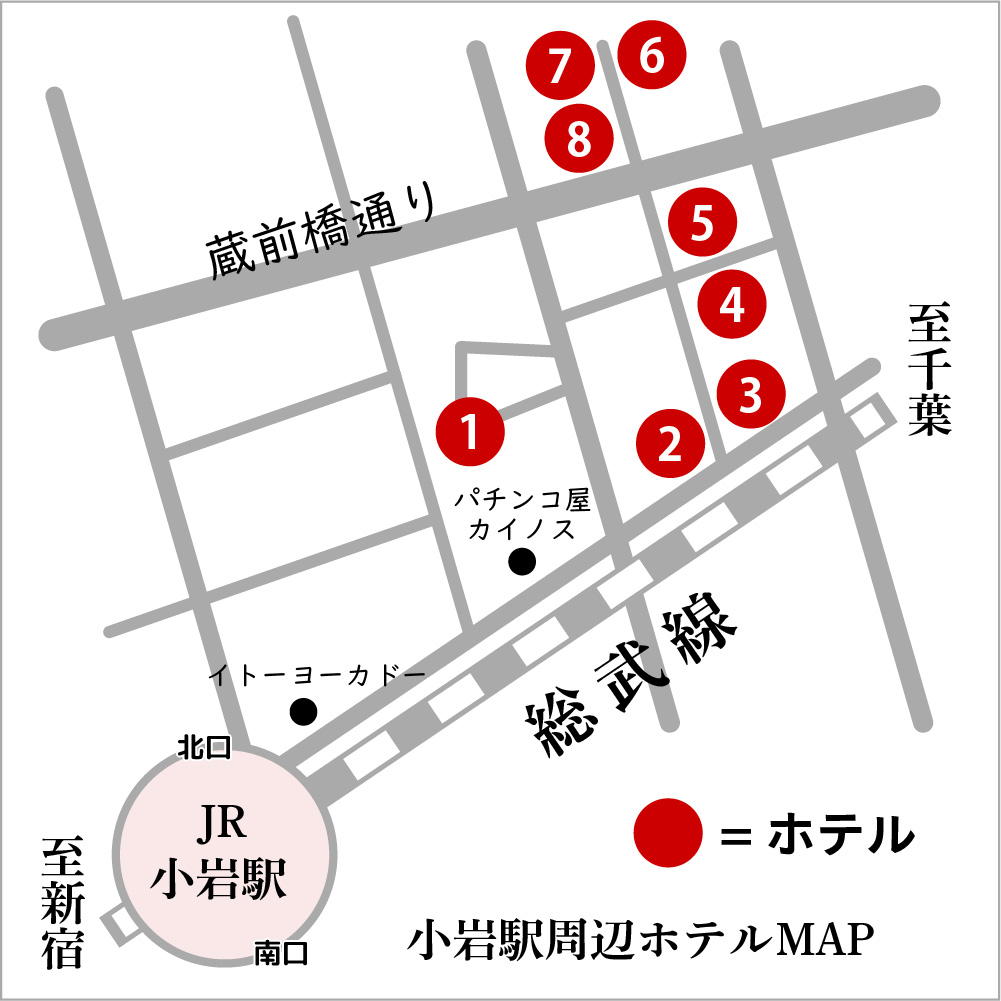 7
6
8
蔵前橋通り
5
4
至千葉
3
1
2
パチンコ屋
カイノス
総武線
イトーヨーカドー
北口
JR
小岩駅
= ホテル
至新宿
南口
小岩駅周辺ホテルMAP